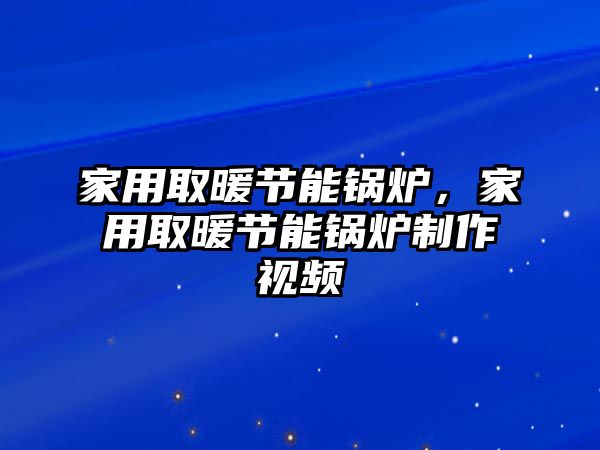 家用取暖节能锅炉，家用取暖节能锅炉制作视频